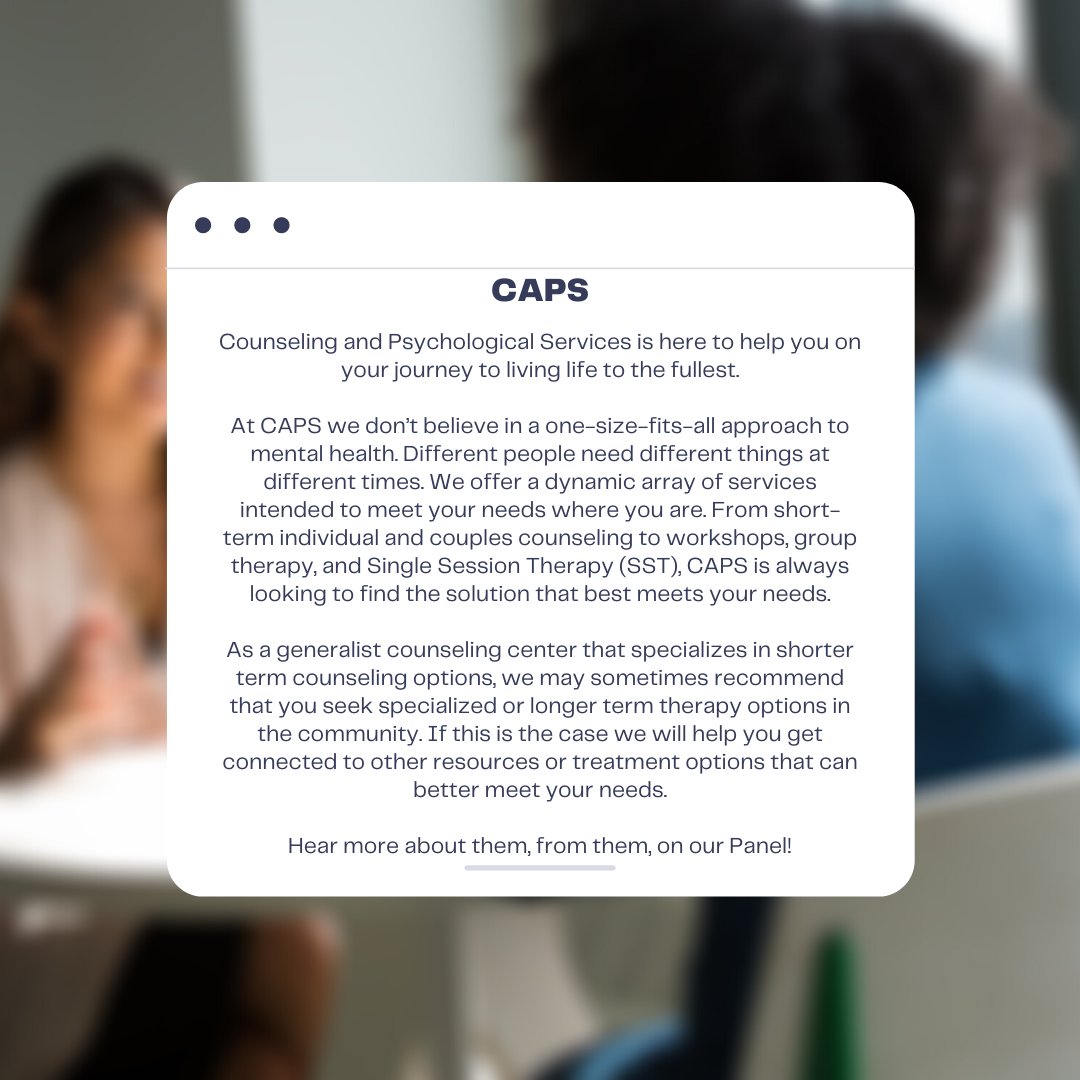 CAPS

Counseling and Psychological Services is here to help you on your journey to living life to the fullest.

At CAPS we don't believe in a one-size-fits-all approach to mental health. Different people need different things at different times. We offer a dynamic array of services intended to meet your needs where you are. From short-term individual and couples counseling to workshops, group therapy, and Single Session Therapy (SST), CAPS is always looking to find the solution that best meets your needs.

As a generalist counseling center that specializes in shorter term counseling options, we may sometimes recommend that you seek specialized or longer term therapy options in the community. If this is the case we will help you get connected to other resources or treatment options that can better meet your needs.

Hear more about them, from them, on our Panel!